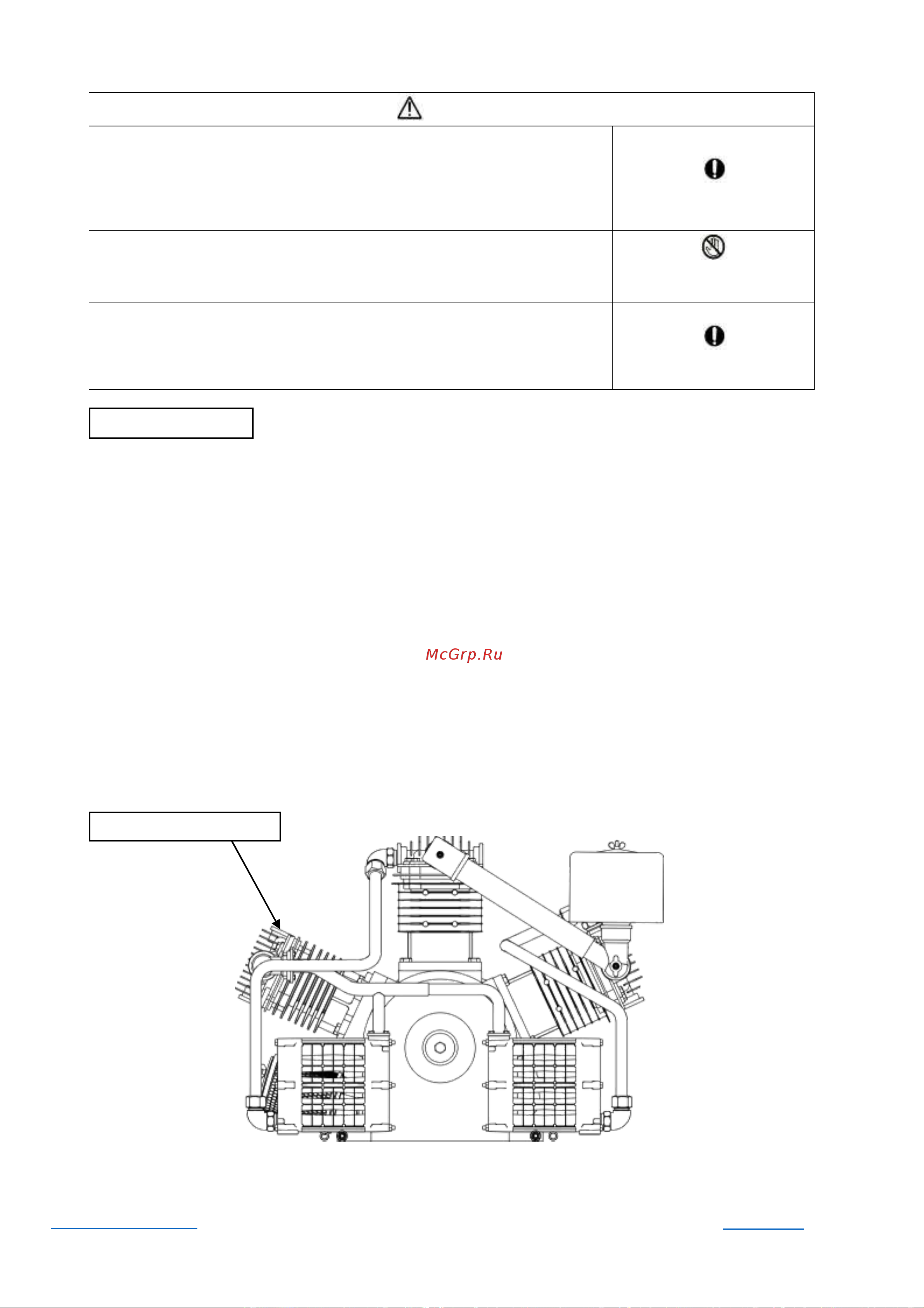 McGrp.Ru